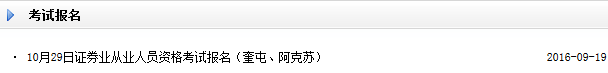 考试报名

· 10月29日证券业从业人员资格考试报名（奎屯、阿克苏） 2016-09-19